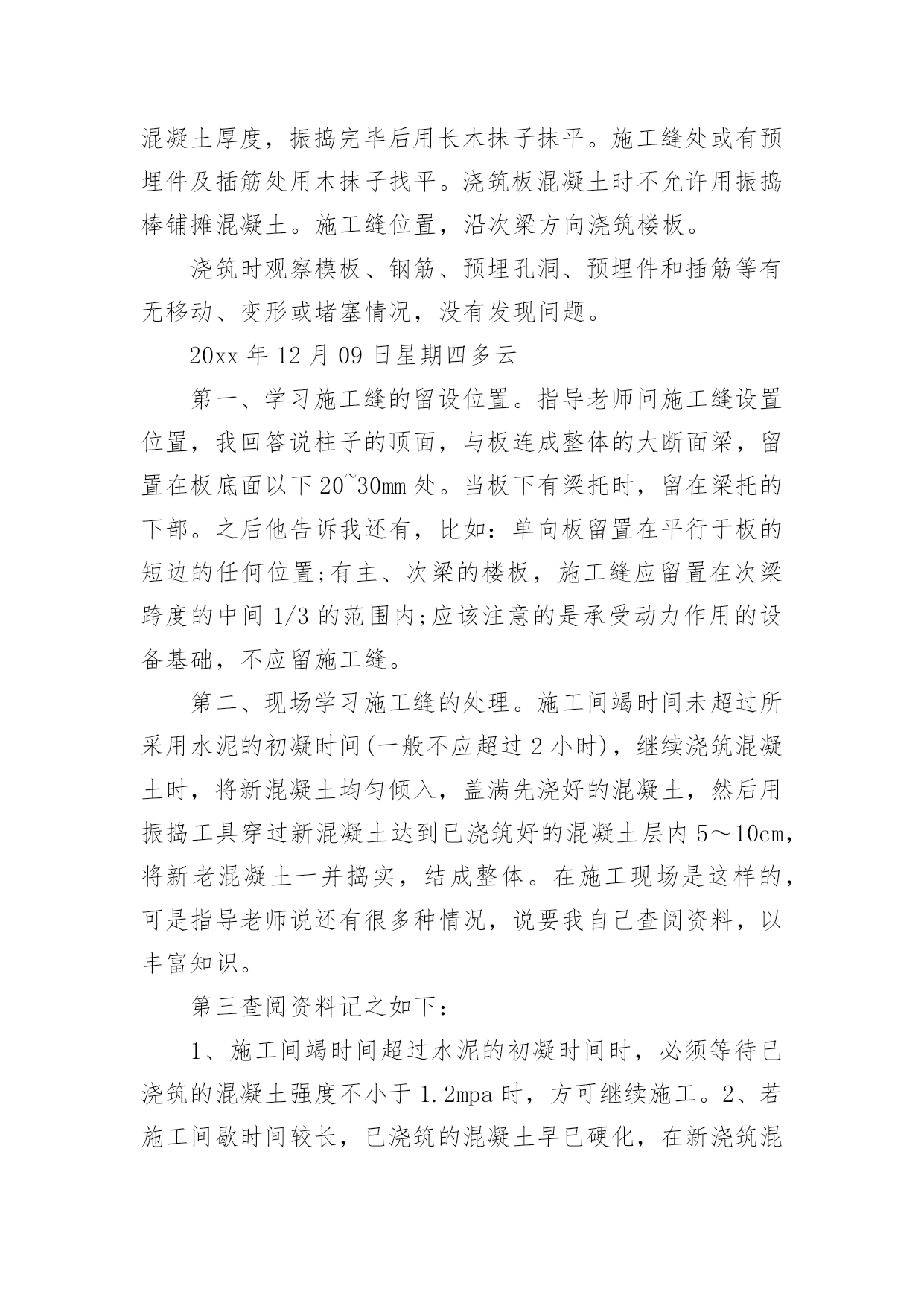 混凝土厚度，振捣完毕后用长木抹子抹平。施工缝处或有预埋件及插筋处用木抹子找平。浇筑板混凝土时不允许用振捣棒铺摊混凝土。施工缝位置，沿次梁方向浇筑楼板。

浇筑时观察模板、钢筋、预埋孔洞、预埋件和插筋等有无移动、变形或堵塞情况，没有发现问题。

20xx 年 12 月 09 日星期四多云

第一、学习施工缝的留设位置。指导老师问施工缝设置位置，我回答说柱子的顶面，与板连成整体的大断面梁，留置在板底面以下 20~30mm 处。当板下有梁托时，留在梁托的下部。之后他告诉我还有，比如：单向板留置在平行于板的短边的任何位置;有主、次梁的楼板，施工缝应留置在次梁跨度的中间 1/3 的范围内;应该注意的是承受动力作用的设备基础，不应留施工缝。

第二、现场学习施工缝的处理。施工间竭时间未超过所采用水泥的初凝时间(一般不应超过 2 小时)，继续浇筑混凝土时，将新混凝土均匀倾入，盖满先浇好的混凝土，然后用振捣工具穿过新混凝土达到已浇筑好的混凝土层内 5～10cm，将新老混凝土一并捣实，结成整体。在施工现场是这样的，可是指导老师说还有很多种情况，说要我自己查阅资料，以丰富知识。

第三查阅资料记之如下：

1、施工间竭时间超过水泥的初凝时间时，必须等待已浇筑的混凝土强度不小于 1.2mpa 时，方可继续施工。2、若施工间歇时间较长，已浇筑的混凝土早已硬化，在新浇筑混